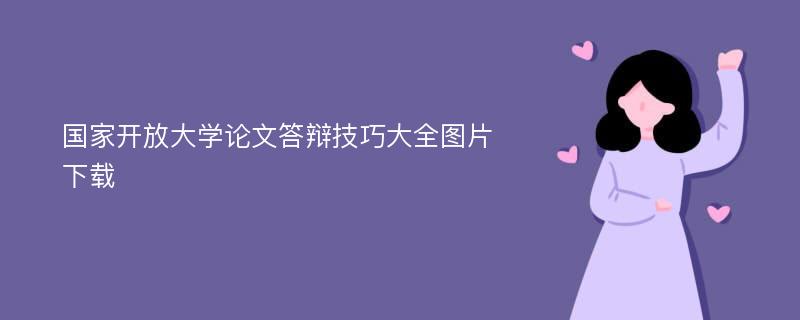 国家开放大学论文答辩技巧大全图片下载